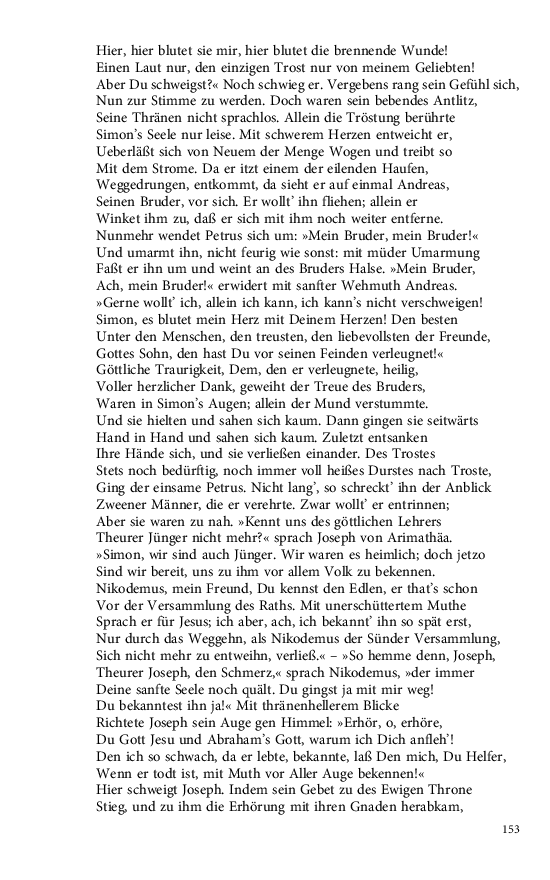 Hier, hier blutet sie mir, hier blutet die brennende Wunde!
Einen Laut nur, den einzigen Trost nur von meinem Geliebten!
Aber Du schweigst?« Noch schwieg er. Vergebens rang sein Gefühl sich,
Nun zur Stimme zu werden. Doch waren sein bebendes Antlitz,
Seine Thränen nicht sprachlos. Allein die Tröstung berührte
Simon's Seele nur leise. Mit schwerem Herzen entweicht er,
Ueberläßt sich von Neuem der Menge Wogen und treibt so
Mit dem Strome. Da er itzt einem der eilenden Haufen,
Weggedrungen, entkommt, da sieht er auf einmal Andreas,
Seinen Bruder, vor sich. Er wollt' ihn fliehen; allein er
Winket ihm zu, daß er sich mit ihm noch weiter entferne.
Nunmehr wendet Petrus sich um: »Mein Bruder, mein Bruder!«
Und umarmt ihn, nicht feurig wie sonst: mit müder Umarmung
Faßt er ihn um und weint an des Bruders Halse. »Mein Bruder,
Ach, mein Bruder!« erwidert mit sanfter Wehmuth Andreas.
»Gerne wollt' ich, allein ich kann, ich kann's nicht verschweigen!
Simon, es blutet mein Herz mit Deinem Herzen! Den besten
Unter den Menschen, den treusten, den liebevollsten der Freunde,
Gottes Sohn, den hast Du vor seinen Feinden verleugnet!«
Göttliche Traurigkeit, Dem, den er verleugnete, heilig,
Voller herzlicher Dank, geweiht der Treue des Bruders,
Waren in Simon's Augen; allein der Mund verstummte.
Und sie hielten und sahen sich kaum. Dann gingen sie seitwärts
Hand in Hand und sahen sich kaum. Zuletzt entsanken
Ihre Hände sich, und sie verließen einander. Des Trostes
Stets noch bedürftig, noch immer voll heißes Durstes nach Troste,
Ging der einsame Petrus. Nicht lang', so schreckt' ihn der Anblick
Zweener Männer, die er verehrte. Zwar wollt' er entrinnen;
Aber sie waren zu nah. »Kennt uns des göttlichen Lehrers
Theurer Jünger nicht mehr?« sprach Joseph von Arimathäa.
»Simon, wir sind auch Jünger. Wir waren es heimlich; doch jetzo
Sind wir bereit, uns zu ihm vor allem Volk zu bekennen.
Nikodemus, mein Freund, Du kennst den Edlen, er that's schon
Vor der Versammlung des Raths. Mit unerschüttertem Muthe
Sprach er für Jesus; ich aber, ach, ich bekannt' ihn so spät erst,
Nur durch das Weggehn, als Nikodemus der Sünder Versammlung,
Sich nicht mehr zu entweihn, verließ.« – »So hemme denn, Joseph,
Theurer Joseph, den Schmerz,« sprach Nikodemus, »der immer
Deine sanfte Seele noch quält. Du gingst ja mit mir weg!
Du bekanntest ihn ja!« Mit thränenhellerem Blicke
Richtete Joseph sein Auge gen Himmel: »Erhör, o, erhöre,
Du Gott Jesu und Abraham's Gott, warum ich Dich anfleh'!
Den ich so schwach, da er lebte, bekannte, laß Den mich, Du Helfer,
Wenn er todt ist, mit Muth vor Aller Auge bekennen!«
Hier schweigt Joseph. Indem sein Gebet zu des Ewigen Throne
Stieg, und zu ihm die Erhörung mit ihren Gnaden herabkam,

153